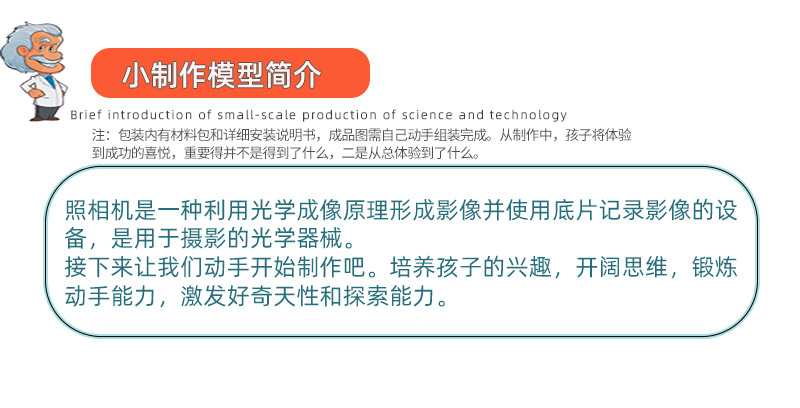 小制作模型简介

Brief introduction of small-scale production of science and technology

注：包装内有材料包和详细安装说明书，成品图需自己动手组装完成。从制作中，孩子将体验到成功的喜悦，重要得并不是得到了什么，二是从总体验到了什么。

照相机是一种利用光学成像原理形成影像并使用底片记录影像的设备，是用于摄影的光学器械。
接下来让我们动手开始制作吧。培养孩子的兴趣，开阔思维，锻炼动手能力，激发好奇天性和探索能力。